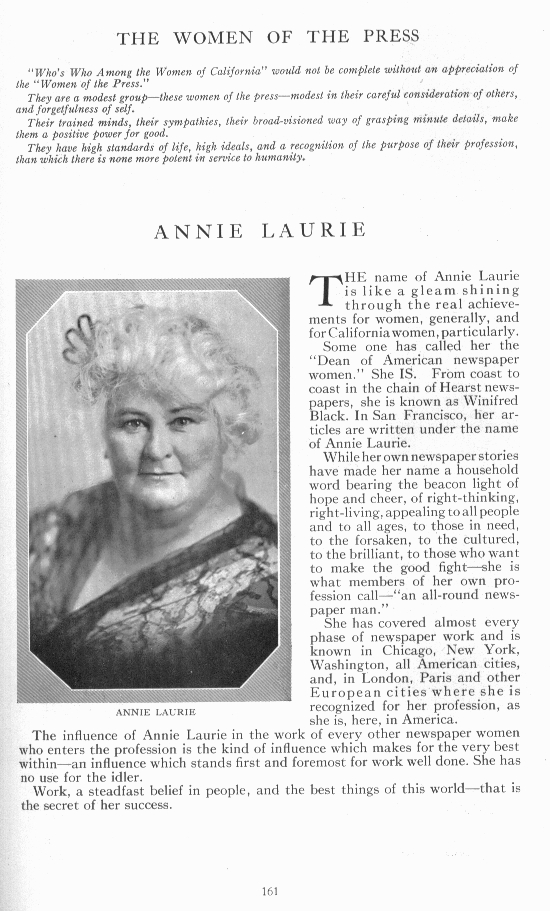 THE WOMEN OF THE PRESS

"Who's Who Among the Women of California" would not be complete without an appreciation of the "Women of the Press."

They are a modest group—these women of the press—modest in their careful consideration of others, and forgetfulness of self.

Their trained minds, their sympathies, their broad-visioned way of grasping minute details, make them a positive power for good.

They have high standards of life, high ideals, and a recognition of the purpose of their profession, than which there is none more potent in service to humanity.

ANNIE LAURIE

ANNIE LAURIE

THE name of Annie Laurie is like a gleam shining through the real achievements for women, generally, and for California women, particularly.

Some one has called her the "Dean of American newspaper women." She IS. From coast to coast in the chain of Hearst newspapers, she is known as Winifred Black. In San Francisco, her articles are written under the name of Annie Laurie.

While her own newspaper stories have made her name a household word bearing the beacon light of hope and cheer, of right-thinking, right-living, appealing to all people and to all ages, to those in need, to the forsaken, to the cultured, to the brilliant, to those who want to make the good fight—she is what members of her own profession call—"an all-round newspaper man."

She has covered almost every phase of newspaper work and is known in Chicago, New York, Washington, all American cities, and, in London, Paris and other European cities where she is recognized for her profession, as she is, here, in America.

The influence of Annie Laurie in the work of every other newspaper women who enters the profession is the kind of influence which makes for the very best within—an influence which stands first and foremost for work well done. She has no use for the idler.

Work, a steadfast belief in people, and the best things of this world—that is the secret of her success.

161